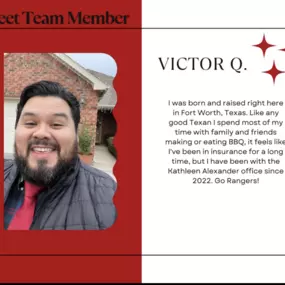 eet Team Member

VICTOR Q.

I was born and raised right here in Fort Worth, Texas. Like any good Texan I spend most of my time with family and friends making or eating BBQ, it feels like I've been in insurance for a long time, but I have been with the Kathleen Alexander office since 2022. Go Rangers!